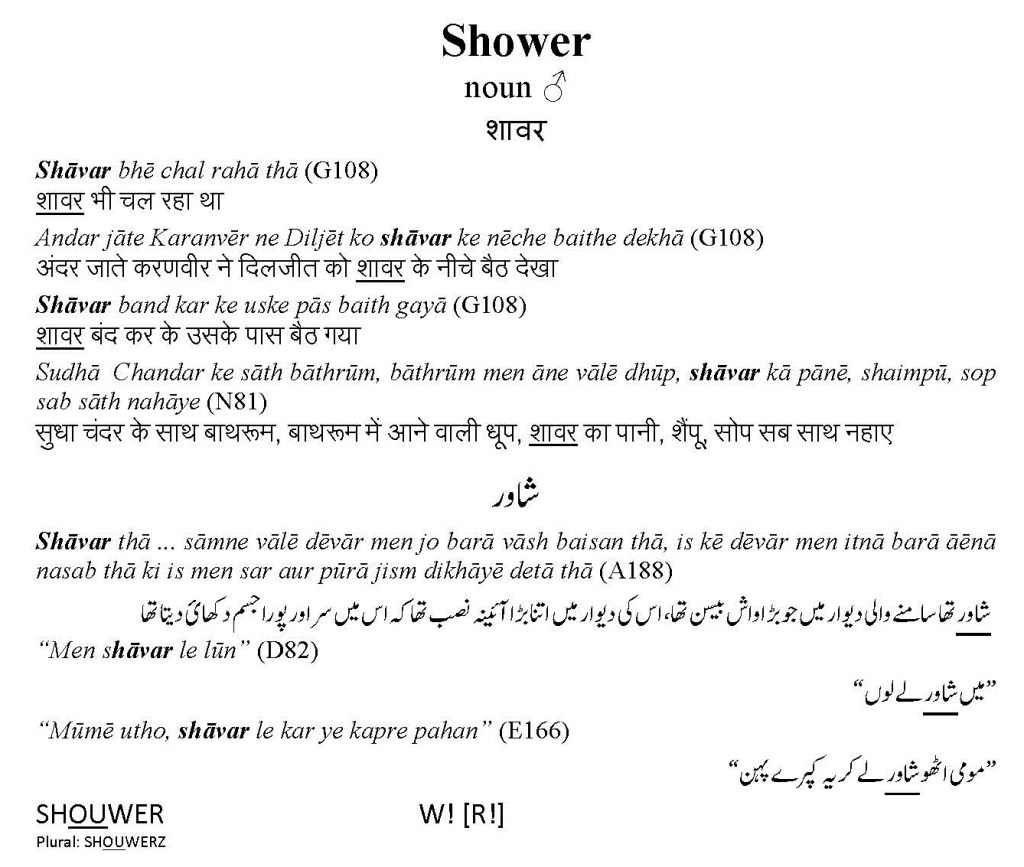 Shower
noun ♂
शावर

Shāvar bhē chal rahā thā (G108)
शावर भी चल रहा था

Andar jāte Karanvēr ne Diljēt ko shāvar ke nēche baithe dekhā (G108)
अंदर जाते करणवीर ने दिलजीत को शावर के नीचे बैठ देखा

Shāvar band kar ke uske pās baith gayā (G108)
शावर बंद कर के उसके पास बैठ गया

Sudhā Chandar ke sāth bāthrūm, bāthrūm men āne vālē dhūp, shāvar kā pānē, shaimpū, sop sab sāth nahāye (N81)
सुधा चंदर के साथ बाथरूम, बाथरूम में आने वाली धूप, शावर का पानी, शैंपू, सोप सब साथ नहाए

شاور

Shāvar thā ... sāmne vālē dēvār men jo barā vāsh baisan thā, is kē dēvār men itnā barā āēnā nasab thā ki is men sar aur pūrā jism dikhāyē detā thā (A188)

شاور تھا سامنے والی دیوار میں جو بڑا واش بیسن تھا، اس کی دیوار میں اتنا بڑا آئینہ نصب تھا کہ اس میں سر اور پورا جسم دکھائی دیتا تھا

"Men shāvar le lūn" (D82)

"میں شاور لے لوں"

"Mūmē utho, shāvar le kar ye kapre pahan" (E166)

"مومی اٹھو شاور لے کر یہ کپڑے پہن"

SHOUWER W! [R!]
Plural: SHOUWERZ